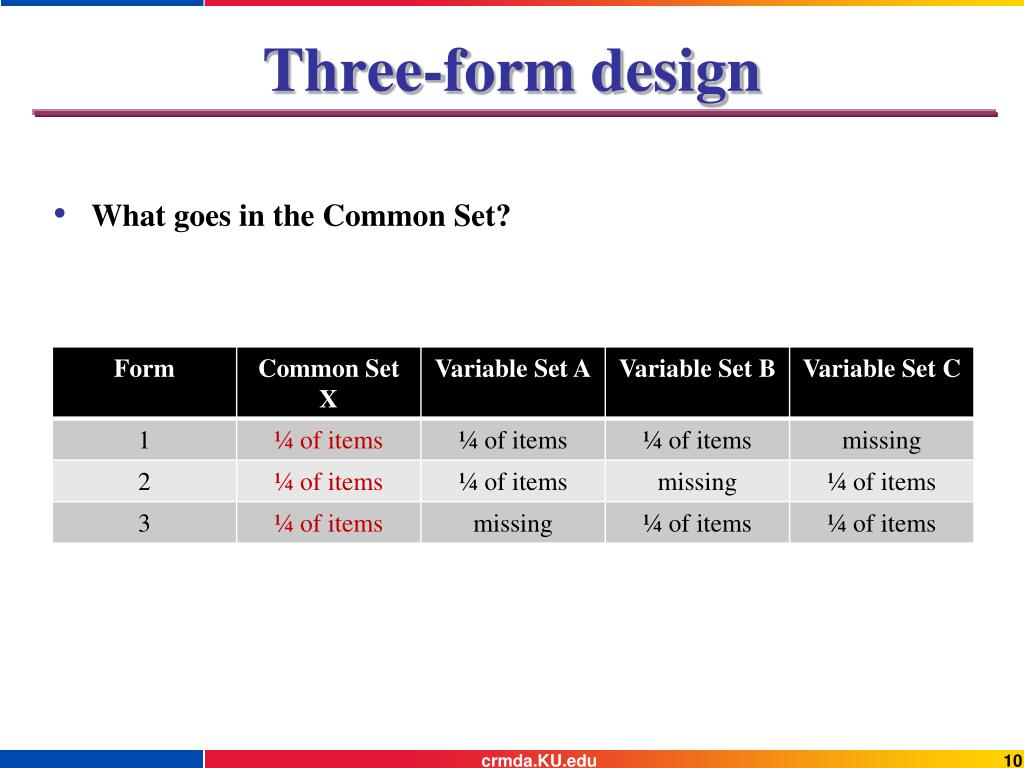 Three-form design

• What goes in the Common Set?

| Form | Common Set X | Variable Set A | Variable Set B | Variable Set C |
|---|---|---|---|---|
| 1 | ¼ of items | ¼ of items | ¼ of items | missing |
| 2 | ¼ of items | ¼ of items | missing | ¼ of items |
| 3 | ¼ of items | missing | ¼ of items | ¼ of items |

crmda.KU.edu

10